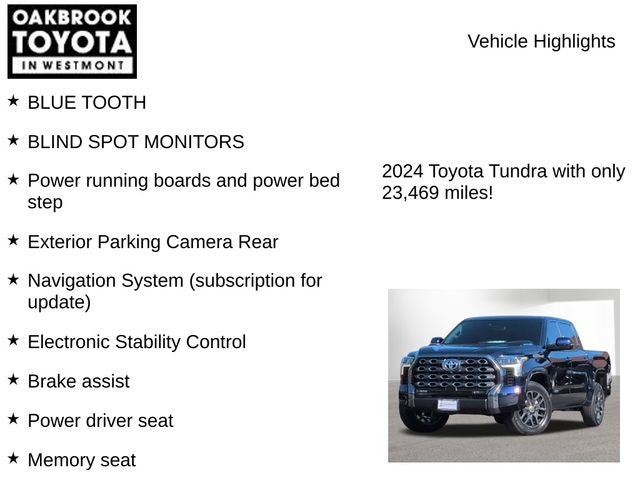 OAKBROOK
TOYOTA
IN WESTMONT

Vehicle Highlights

★ BLUE TOOTH

★ BLIND SPOT MONITORS

★ Power running boards and power bed step

★ Exterior Parking Camera Rear

★ Navigation System (subscription for update)

★ Electronic Stability Control

★ Brake assist

★ Power driver seat

★ Memory seat

2024 Toyota Tundra with only 23,469 miles!